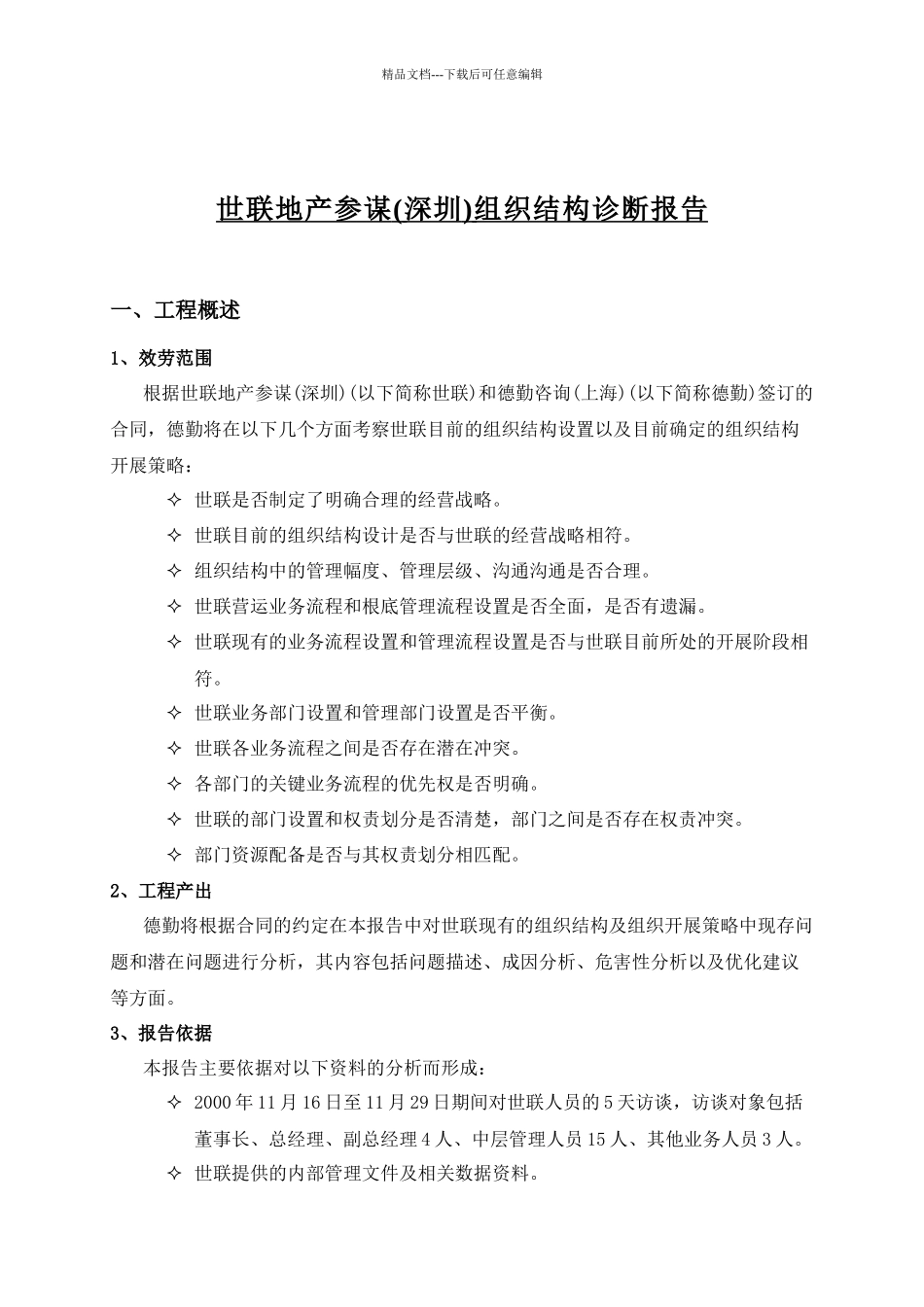 精品文档---下载后可任意编辑

世联地产参谋(深圳)组织结构诊断报告

一、工程概述

1、效劳范围

根据世联地产参谋(深圳)(以下简称世联)和德勤咨询(上海)(以下简称德勤)签订的合同，德勤将在以下几个方面考察世联目前的组织结构设置以及目前确定的组织结构开展策略：

✧ 世联是否制定了明确合理的经营战略。
✧ 世联目前的组织结构设计是否与世联的经营战略相符。
✧ 组织结构中的管理幅度、管理层级、沟通沟通是否合理。
✧ 世联营运业务流程和根底管理流程设置是否全面，是否有遗漏。
✧ 世联现有的业务流程设置和管理流程设置是否与世联目前所处的开展阶段相符。
✧ 世联业务部门设置和管理部门设置是否平衡。
✧ 世联各业务流程之间是否存在潜在冲突。
✧ 各部门的关键业务流程的优先权是否明确。
✧ 世联的部门设置和权责划分是否清楚，部门之间是否存在权责冲突。
✧ 部门资源配备是否与其权责划分相匹配。

2、工程产出

德勤将根据合同的约定在本报告中对世联现有的组织结构及组织开展策略中现存问题和潜在问题进行分析，其内容包括问题描述、成因分析、危害性分析以及优化建议等方面。

3、报告依据

本报告主要依据对以下资料的分析而形成：

✧ 2000 年 11 月 16 日至 11 月 29 日期间对世联人员的 5 天访谈，访谈对象包括董事长、总经理、副总经理 4 人、中层管理人员 15 人、其他业务人员 3 人。
✧ 世联提供的内部管理文件及相关数据资料。